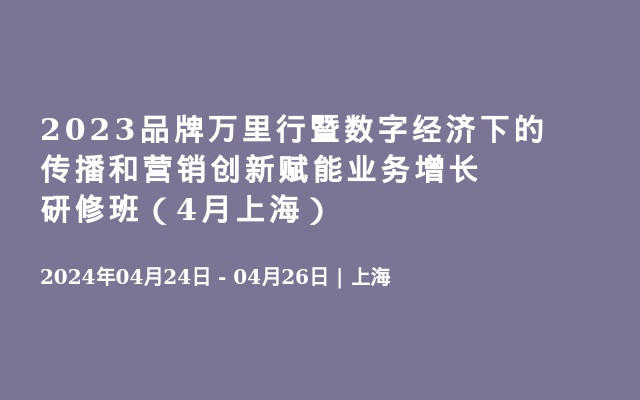 2023品牌万里行暨数字经济下的传播和营销创新赋能业务增长研修班（4月上海）

2024年04月24日 - 04月26日 | 上海